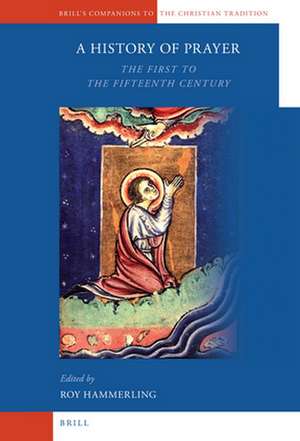 BRILL'S COMPANIONS TO THE CHRISTIAN TRADITION

A HISTORY OF PRAYER

THE FIRST TO THE FIFTEENTH CENTURY

Edited by
ROY HAMMERLING

BRILL